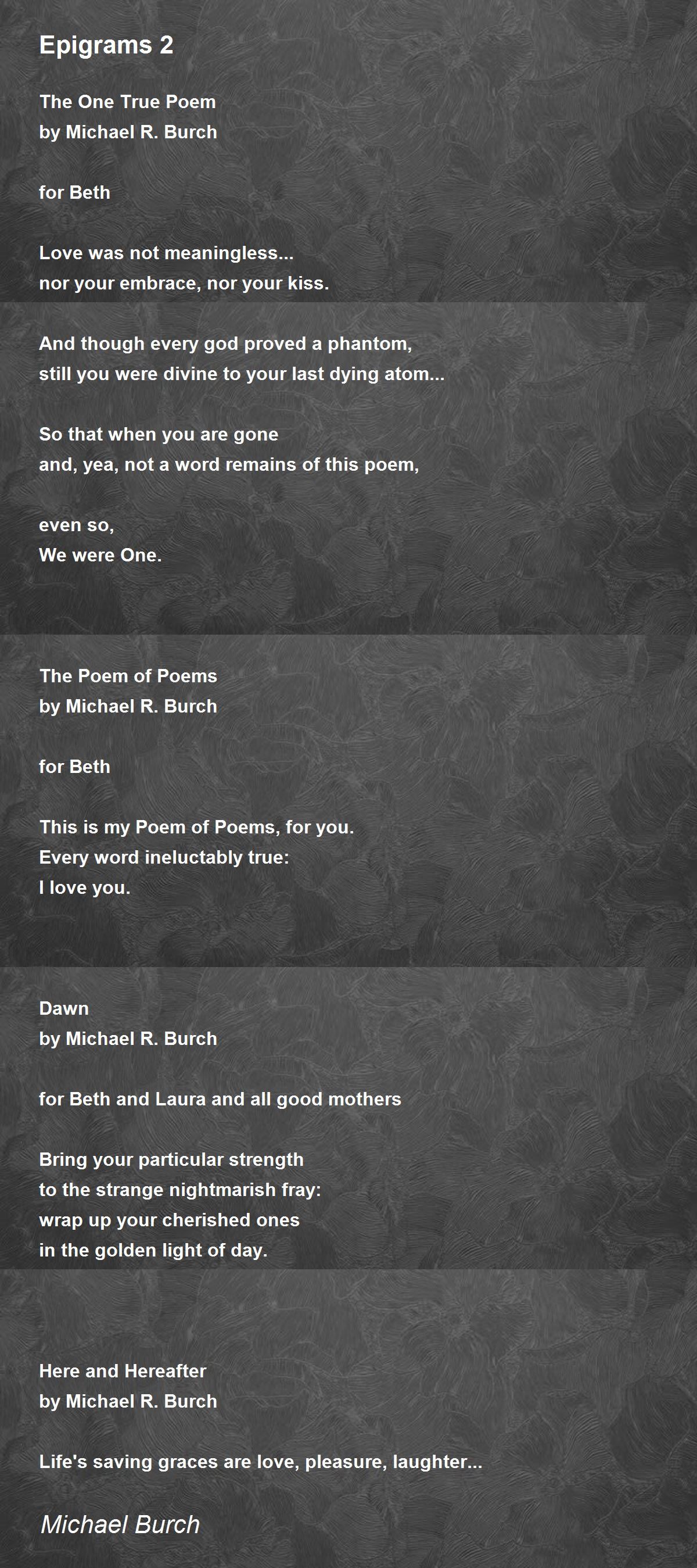 Epigrams 2

The One True Poem
by Michael R. Burch

for Beth

Love was not meaningless...
nor your embrace, nor your kiss.

And though every god proved a phantom,
still you were divine to your last dying atom...

So that when you are gone
and, yea, not a word remains of this poem,

even so,
We were One.

The Poem of Poems
by Michael R. Burch

for Beth

This is my Poem of Poems, for you.
Every word ineluctably true:
I love you.

Dawn
by Michael R. Burch

for Beth and Laura and all good mothers

Bring your particular strength
to the strange nightmarish fray:
wrap up your cherished ones
in the golden light of day.

Here and Hereafter
by Michael R. Burch

Life's saving graces are love, pleasure, laughter...

Michael Burch